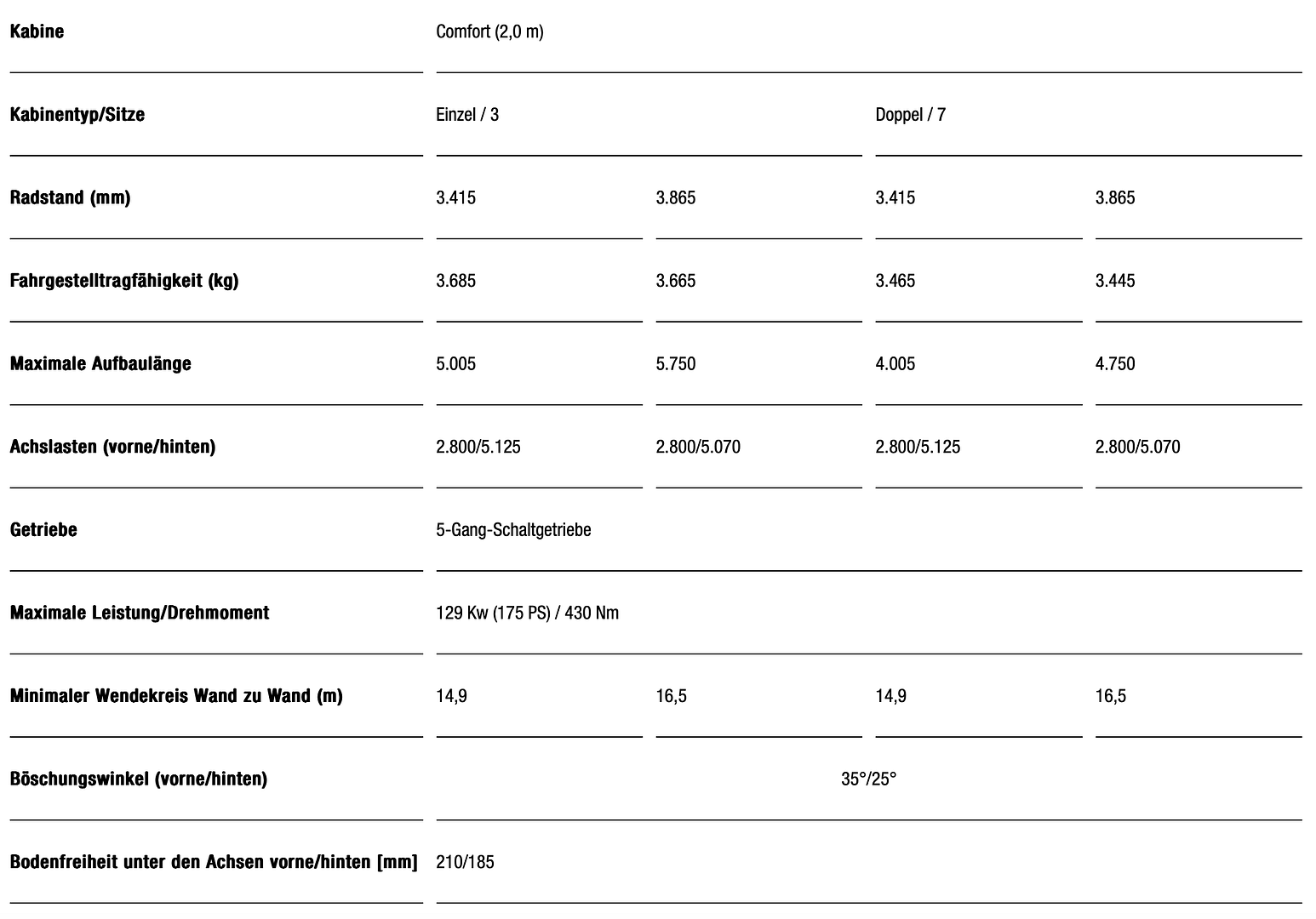 | Kabine | Comfort (2,0 m) | | | |
|---|---|---|---|---|
| Kabinentyp/Sitze | Einzel / 3 | | Doppel / 7 | |
| Radstand (mm) | 3.415 | 3.865 | 3.415 | 3.865 |
| Fahrgestelltragfähigkeit (kg) | 3.685 | 3.665 | 3.465 | 3.445 |
| Maximale Aufbaulänge | 5.005 | 5.750 | 4.005 | 4.750 |
| Achslasten (vorne/hinten) | 2.800/5.125 | 2.800/5.070 | 2.800/5.125 | 2.800/5.070 |
| Getriebe | 5-Gang-Schaltgetriebe | | | |
| Maximale Leistung/Drehmoment | 129 Kw (175 PS) / 430 Nm | | | |
| Minimaler Wendekreis Wand zu Wand (m) | 14,9 | 16,5 | 14,9 | 16,5 |
| Böschungswinkel (vorne/hinten) | 35°/25° | | | |
| Bodenfreiheit unter den Achsen vorne/hinten [mm] | 210/185 | | | |